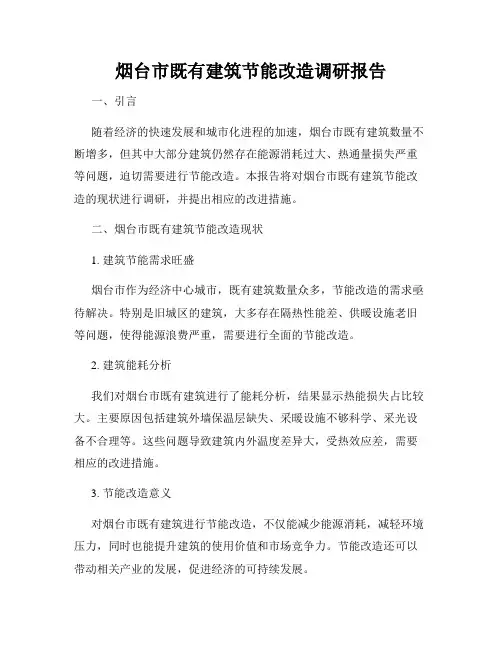 烟台市既有建筑节能改造调研报告

一、引言

随着经济的快速发展和城市化进程的加速，烟台市既有建筑数量不断增多，但其中大部分建筑仍然存在能源消耗过大、热通量损失严重等问题，迫切需要进行节能改造。本报告将对烟台市既有建筑节能改造的现状进行调研，并提出相应的改进措施。

二、烟台市既有建筑节能改造现状

1. 建筑节能需求旺盛

烟台市作为经济中心城市，既有建筑数量众多，节能改造的需求亟待解决。特别是旧城区的建筑，大多存在隔热性能差、供暖设施老旧等问题，使得能源浪费严重，需要进行全面的节能改造。

2. 建筑能耗分析

我们对烟台市既有建筑进行了能耗分析，结果显示热能损失占比较大。主要原因包括建筑外墙保温层缺失、采暖设施不够科学、采光设备不合理等。这些问题导致建筑内外温度差异大，受热效应差，需要相应的改进措施。

3. 节能改造意义

对烟台市既有建筑进行节能改造，不仅能减少能源消耗，减轻环境压力，同时也能提升建筑的使用价值和市场竞争力。节能改造还可以带动相关产业的发展，促进经济的可持续发展。